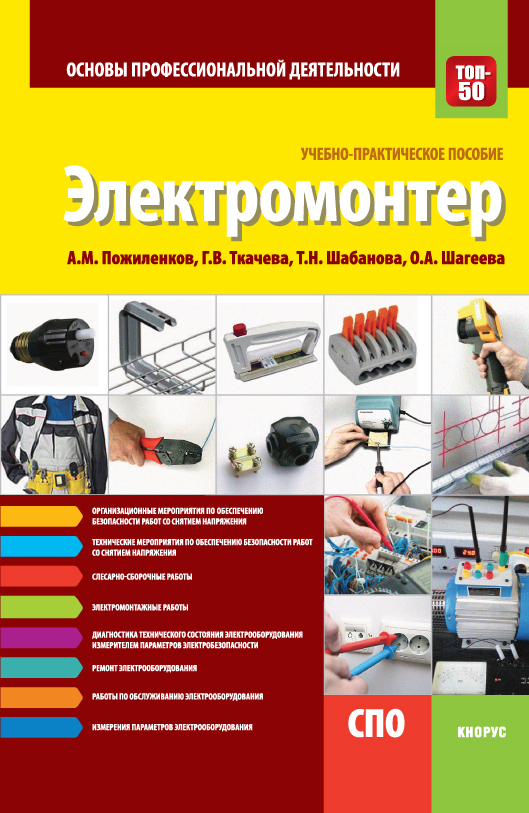 ОСНОВЫ ПРОФЕССИОНАЛЬНОЙ ДЕЯТЕЛЬНОСТИ

ТОП-50

УЧЕБНО-ПРАКТИЧЕСКОЕ ПОСОБИЕ

Электромонтер

А.М. Пожиленков, Г.В. Ткачева, Т.Н. Шабанова, О.А. Шагеева

ОРГАНИЗАЦИОННЫЕ МЕРОПРИЯТИЯ ПО ОБЕСПЕЧЕНИЮ БЕЗОПАСНОСТИ РАБОТ СО СНЯТИЕМ НАПРЯЖЕНИЯ

ТЕХНИЧЕСКИЕ МЕРОПРИЯТИЯ ПО ОБЕСПЕЧЕНИЮ БЕЗОПАСНОСТИ РАБОТ СО СНЯТИЕМ НАПРЯЖЕНИЯ

СЛЕСАРНО-СБОРОЧНЫЕ РАБОТЫ

ЭЛЕКТРОМОНТАЖНЫЕ РАБОТЫ

ДИАГНОСТИКА ТЕХНИЧЕСКОГО СОСТОЯНИЯ ЭЛЕКТРООБОРУДОВАНИЯ ИЗМЕРИТЕЛЕМ ПАРАМЕТРОВ ЭЛЕКТРОБЕЗОПАСНОСТИ

РЕМОНТ ЭЛЕКТРООБОРУДОВАНИЯ

РАБОТЫ ПО ОБСЛУЖИВАНИЮ ЭЛЕКТРООБОРУДОВАНИЯ

ИЗМЕРЕНИЯ ПАРАМЕТРОВ ЭЛЕКТРООБОРУДОВАНИЯ

СПО

КНОРУС